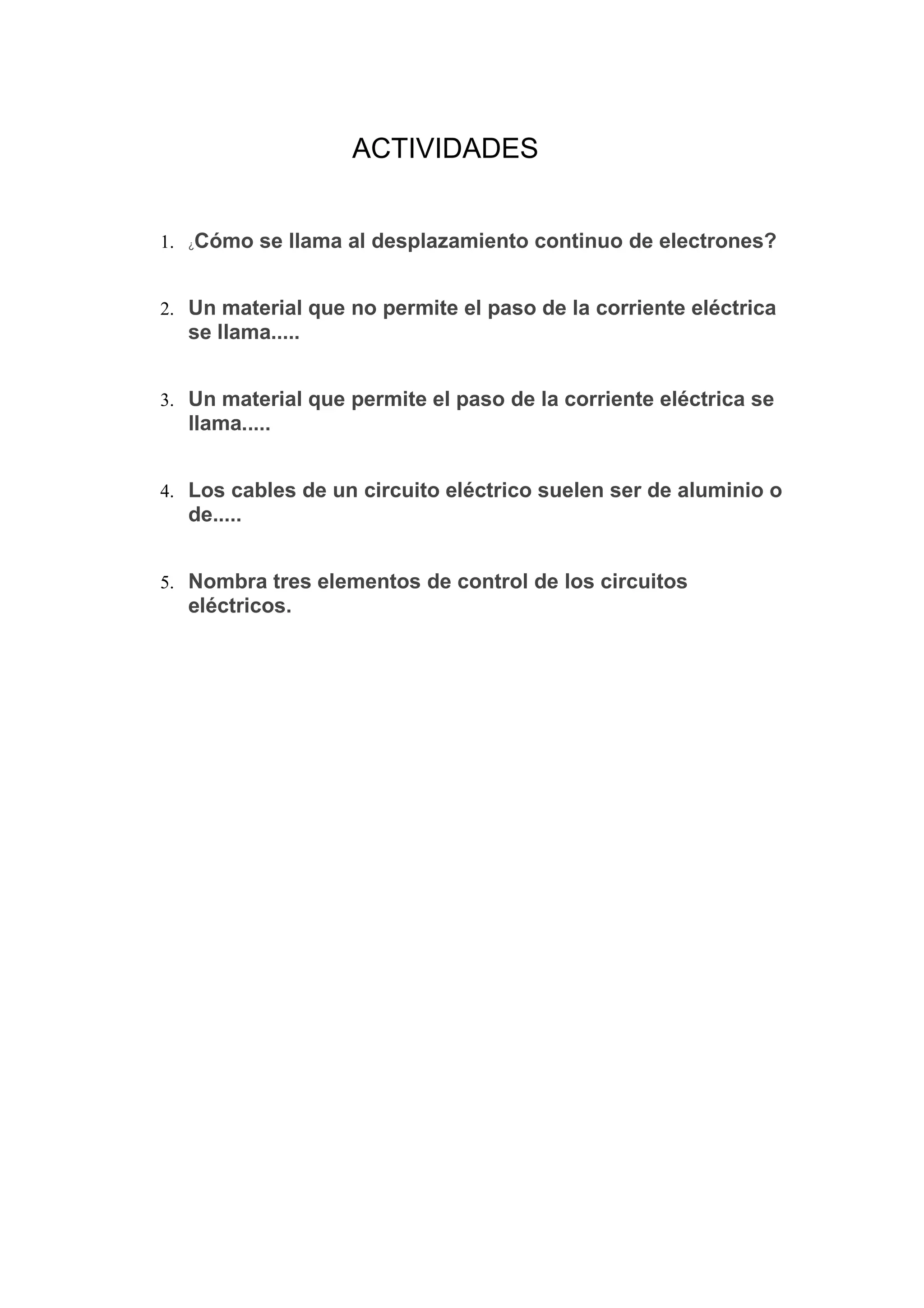 ACTIVIDADES

1. ¿Cómo se llama al desplazamiento continuo de electrones?

2. Un material que no permite el paso de la corriente eléctrica se llama.....

3. Un material que permite el paso de la corriente eléctrica se llama.....

4. Los cables de un circuito eléctrico suelen ser de aluminio o de.....

5. Nombra tres elementos de control de los circuitos eléctricos.